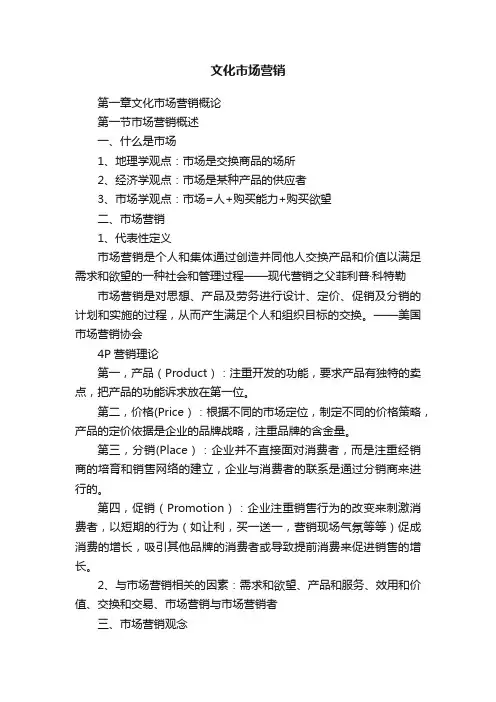 文化市场营销

第一章文化市场营销概论

第一节市场营销概述

一、什么是市场

1、地理学观点：市场是交换商品的场所

2、经济学观点：市场是某种产品的供应者

3、市场学观点：市场=人+购买能力+购买欲望

二、市场营销

1、代表性定义

市场营销是个人和集体通过创造并同他人交换产品和价值以满足需求和欲望的一种社会和管理过程——现代营销之父菲利普·科特勒

市场营销是对思想、产品及劳务进行设计、定价、促销及分销的计划和实施的过程，从而产生满足个人和组织目标的交换。——美国市场营销协会

4P 营销理论

第一，产品（Product）：注重开发的功能，要求产品有独特的卖点，把产品的功能诉求放在第一位。

第二，价格(Price)：根据不同的市场定位，制定不同的价格策略，产品的定价依据是企业的品牌战略，注重品牌的含金量。

第三，分销(Place)：企业并不直接面对消费者，而是注重经销商的培育和销售网络的建立，企业与消费者的联系是通过分销商来进行的。

第四，促销（Promotion）：企业注重销售行为的改变来刺激消费者，以短期的行为（如让利，买一送一，营销现场气氛等等）促成消费的增长，吸引其他品牌的消费者或导致提前消费来促进销售的增长。

2、与市场营销相关的因素：需求和欲望、产品和服务、效用和价值、交换和交易、市场营销与市场营销者

三、市场营销观念